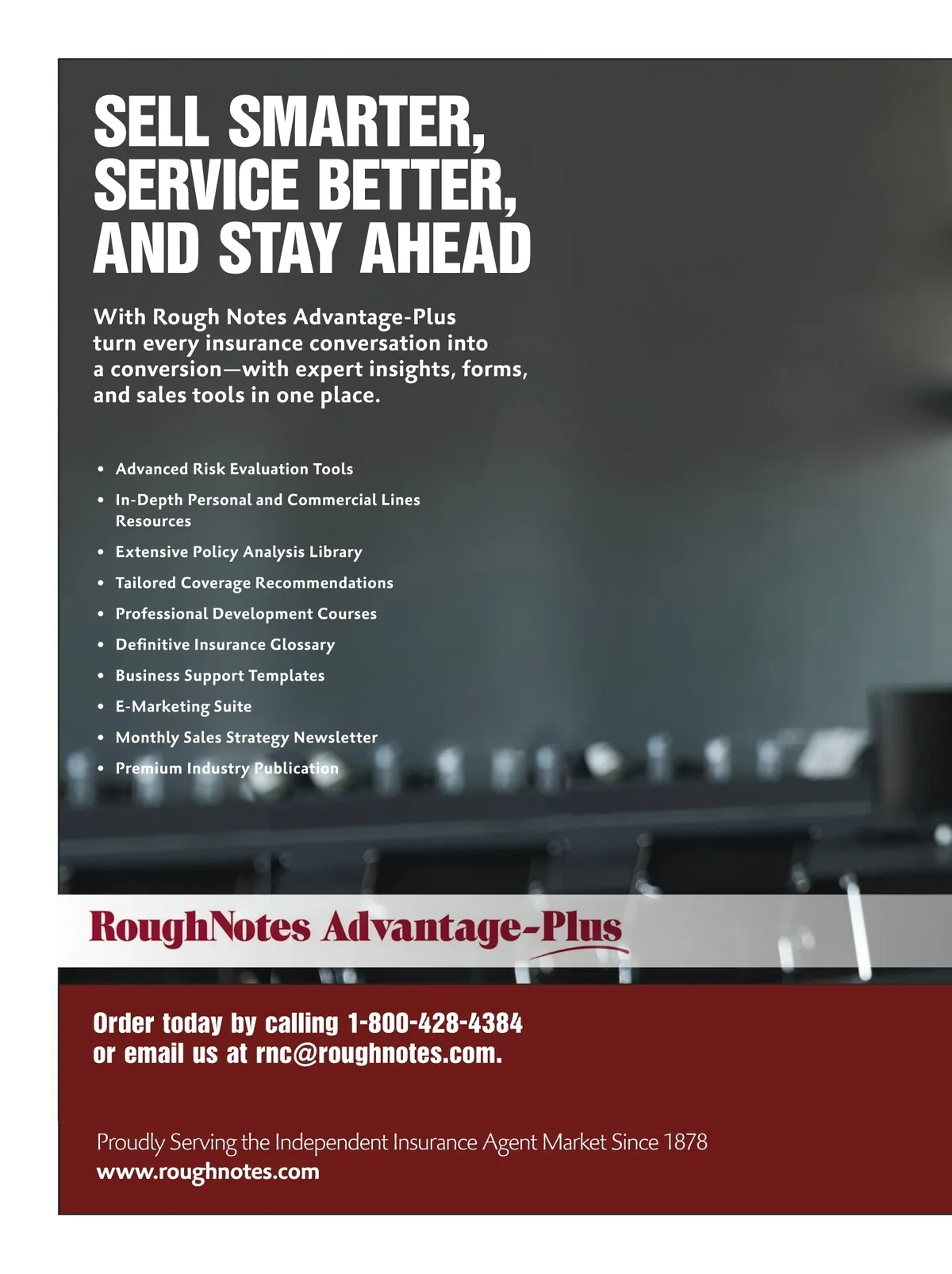 SELL SMARTER,
SERVICE BETTER,
AND STAY AHEAD

With Rough Notes Advantage-Plus turn every insurance conversation into a conversion—with expert insights, forms, and sales tools in one place.

• Advanced Risk Evaluation Tools
• In-Depth Personal and Commercial Lines Resources
• Extensive Policy Analysis Library
• Tailored Coverage Recommendations
• Professional Development Courses
• Definitive Insurance Glossary
• Business Support Templates
• E-Marketing Suite
• Monthly Sales Strategy Newsletter
• Premium Industry Publication

RoughNotes Advantage-Plus

Order today by calling 1-800-428-4384
or email us at rnc@roughnotes.com.

Proudly Serving the Independent Insurance Agent Market Since 1878
www.roughnotes.com